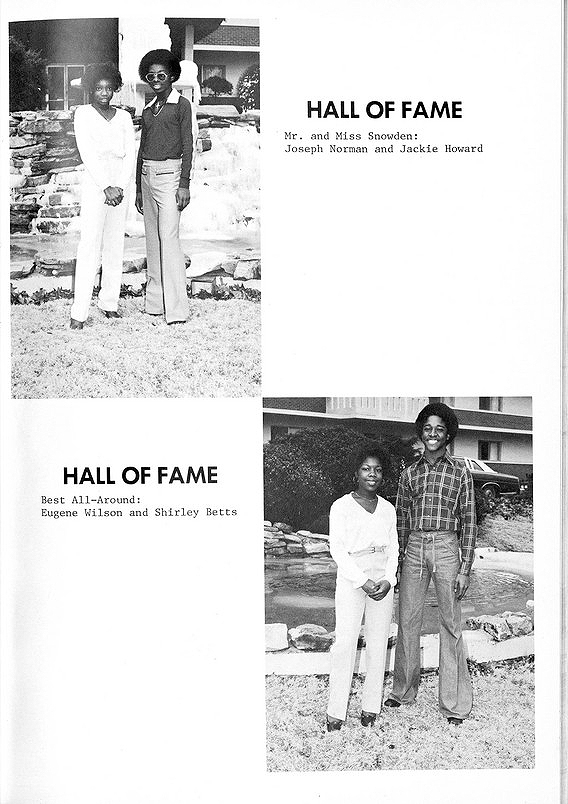 HALL OF FAME

Mr. and Miss Snowden:
Joseph Norman and Jackie Howard

HALL OF FAME

Best All-Around:
Eugene Wilson and Shirley Betts